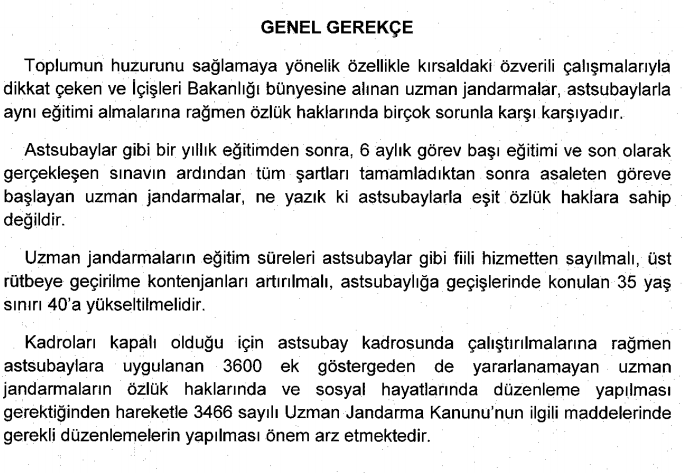 GENEL GEREKÇE

Toplumun huzurunu sağlamaya yönelik özellikle kırsaldaki özverili çalışmalarıyla dikkat çeken ve İçişleri Bakanlığı bünyesine alınan uzman jandarmalar, astsubaylarla aynı eğitimi almalarına rağmen özlük haklarında birçok sorunla karşı karşıyadır.

Astsubaylar gibi bir yıllık eğitimden sonra, 6 aylık görev başı eğitimi ve son olarak gerçekleşen sınavın ardından tüm şartları tamamladıktan sonra asaleten göreve başlayan uzman jandarmalar, ne yazık ki astsubaylarla eşit özlük haklara sahip değildir.

Uzman jandarmaların eğitim süreleri astsubaylar gibi fiili hizmetten sayılmalı, üst rütbeye geçirilme kontenjanları artırılmalı, astsubaylığa geçişlerinde konulan 35 yaş sınırı 40'a yükseltilmelidir.

Kadroları kapalı olduğu için astsubay kadrosunda çalıştırılmalarına rağmen astsubaylara uygulanan 3600 ek göstergeden de yararlanamayan uzman jandarmaların özlük haklarında ve sosyal hayatlarında düzenleme yapılması gerektiğinden hareketle 3466 sayılı Uzman Jandarma Kanunu'nun ilgili maddelerinde gerekli düzenlemelerin yapılması önem arz etmektedir.